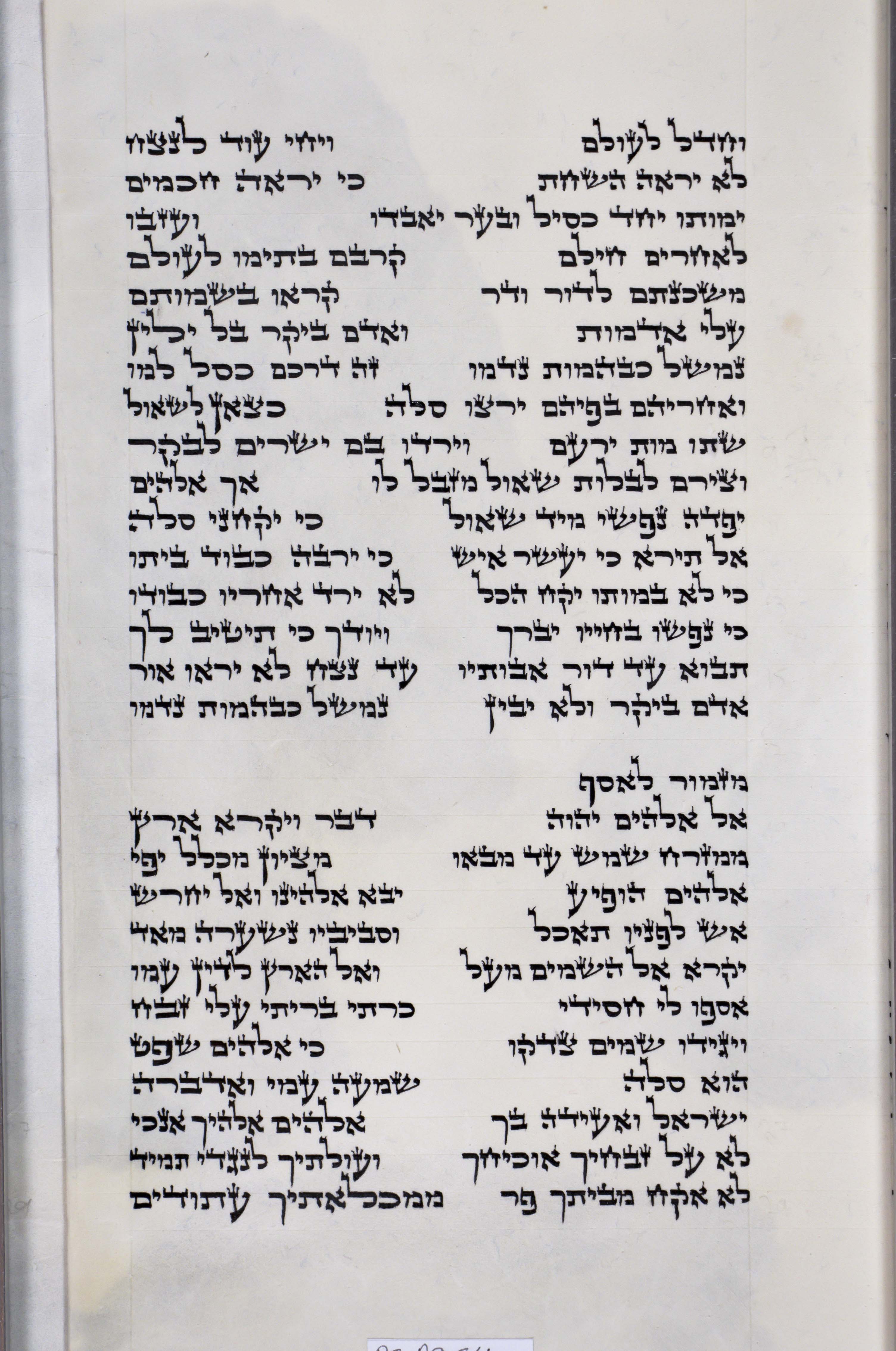 וחדל לעולם ויחי עוד לנצח
לא יראה השחת כי יראה חכמים
ימותו יחד כסיל ובער יאבדו ועזבו
לאחרים חילם קרבם בתימו לעולם
משכנתם לדור ודר קראו בשמותם
עלי אדמות ואדם ביקר בל ילין
נמשל כבהמות נדמו זה דרכם כסל למו
ואחריהם בפיהם ירצו סלה כצאן לשאול
שתו מות ירעם וירדו בם ישרים לבקר
וצירם לבלות שאול מזבל לו אך אלהים
יפדה נפשי מיד שאול כי יקחני סלה
אל תירא כי יעשר איש כי ירבה כבוד ביתו
כי לא במותו יקח הכל לא ירד אחריו כבודו
כי נפשו בחייו יברך ויודך כי תיטיב לך
תבוא עד דור אבותיו עד נצח לא יראו אור
אדם ביקר ולא יבין נמשל כבהמות נדמו

מזמור לאסף
אל אלהים יהוה דבר ויקרא ארץ
ממזרח שמש עד מבאו מציון מכלל יפי
אלהים הופיע יבא אלהינו ואל יחרש
אש לפניו תאכל וסביביו נשערה מאד
יקרא אל השמים מעל ואל הארץ לדין עמו
אספו לי חסידי כרתי בריתי עלי זבח
ויגידו שמים צדקו כי אלהים שפט
הוא סלה שמעה עמי ואדברה
ישראל ואעידה בך אלהים אלהיך אנכי
לא על זבחיך אוכיחך ועולתיך לנגדי תמיד
לא אקח מביתך פר ממכלאתיך עתודים